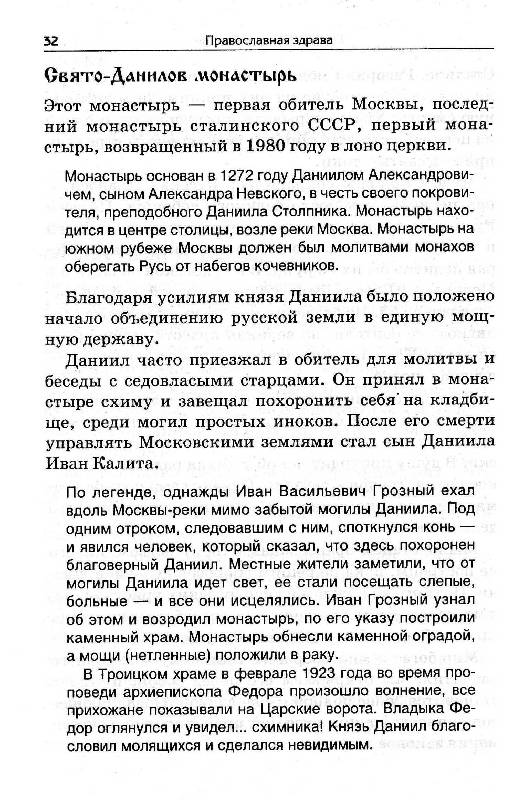 32 Православная здрава

Свято-Данилов монастырь

Этот монастырь — первая обитель Москвы, последний монастырь сталинского СССР, первый монастырь, возвращенный в 1980 году в лоно церкви.

Монастырь основан в 1272 году Даниилом Александровичем, сыном Александра Невского, в честь своего покровителя, преподобного Даниила Столпника. Монастырь находится в центре столицы, возле реки Москва. Монастырь на южном рубеже Москвы должен был молитвами монахов оберегать Русь от набегов кочевников.

Благодаря усилиям князя Даниила было положено начало объединению русской земли в единую мощную державу.

Даниил часто приезжал в обитель для молитвы и беседы с седовласыми старцами. Он принял в монастыре схиму и завещал похоронить себя на кладбище, среди могил простых иноков. После его смерти управлять Московскими землями стал сын Даниила Иван Калита.

По легенде, однажды Иван Васильевич Грозный ехал вдоль Москвы-реки мимо забытой могилы Даниила. Под одним отроком, следовавшим с ним, споткнулся конь — и явился человек, который сказал, что здесь похоронен благоверный Даниил. Местные жители заметили, что от могилы Даниила идет свет, ее стали посещать слепые, больные — и все они исцелялись. Иван Грозный узнал об этом и возродил монастырь, по его указу построили каменный храм. Монастырь обнесли каменной оградой, а мощи (нетленные) положили в раку.

В Троицком храме в феврале 1923 года во время проповеди архиепископа Федора произошло волнение, все прихожане показывали на Царские ворота. Владыка Федор оглянулся и увидел... схимника! Князь Даниил благословил молящихся и сделался невидимым.